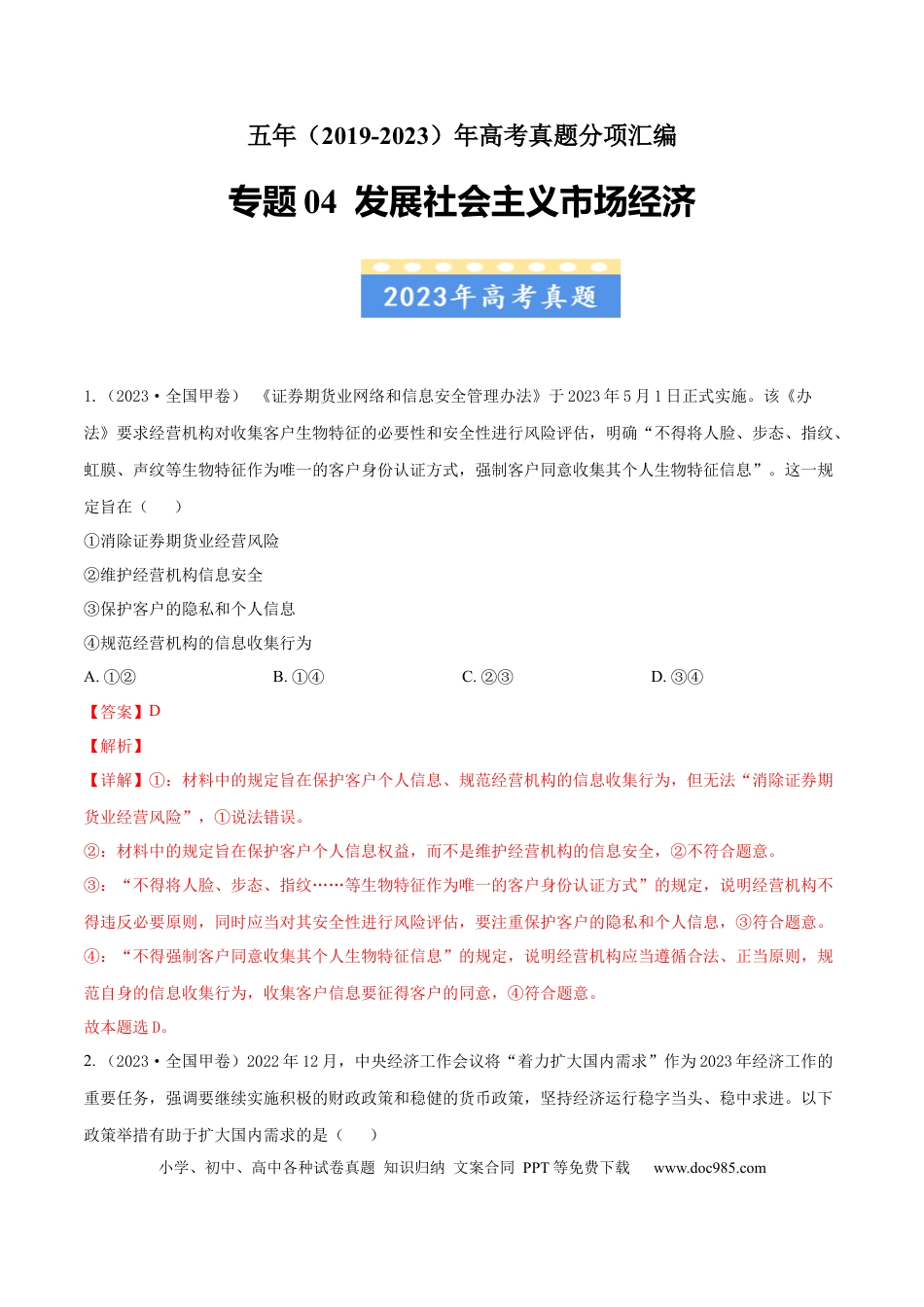 五年（2019-2023）年高考真题分项汇编

专题04 发展社会主义市场经济

2023年高考真题

1.（2023·全国甲卷）《证券期货业网络和信息安全管理办法》于2023年5月1日正式实施。该《办法》要求经营机构对收集客户生物特征的必要性和安全性进行风险评估，明确“不得将人脸、步态、指纹、虹膜、声纹等生物特征作为唯一的客户身份认证方式，强制客户同意收集其个人生物特征信息”。这一规定旨在（　）

①消除证券期货业经营风险

②维护经营机构信息安全

③保护客户的隐私和个人信息

④规范经营机构的信息收集行为

A.①②　B.①④　C.②③　D.③④

【答案】D

【解析】

【详解】①：材料中的规定旨在保护客户个人信息、规范经营机构的信息收集行为，但无法“消除证券期货业经营风险”，①说法错误。

②：材料中的规定旨在保护客户个人信息权益，而不是维护经营机构的信息安全，②不符合题意。

③：“不得将人脸、步态、指纹……等生物特征作为唯一的客户身份认证方式”的规定，说明经营机构不得违反必要原则，同时应当对其安全性进行风险评估，要注重保护客户的隐私和个人信息，③符合题意。

④：“不得强制客户同意收集其个人生物特征信息”的规定，说明经营机构应当遵循合法、正当原则，规范自身的信息收集行为，收集客户信息要征得客户的同意，④符合题意。

故本题选D。

2.（2023·全国甲卷）2022年12月，中央经济工作会议将“着力扩大国内需求”作为2023年经济工作的重要任务，强调要继续实施积极的财政政策和稳健的货币政策，坚持经济运行稳字当头、稳中求进。以下政策举措有助于扩大国内需求的是（　）

小学、初中、高中各种试卷真题 知识归纳 文案合同 PPT等免费下载 www.doc985.com